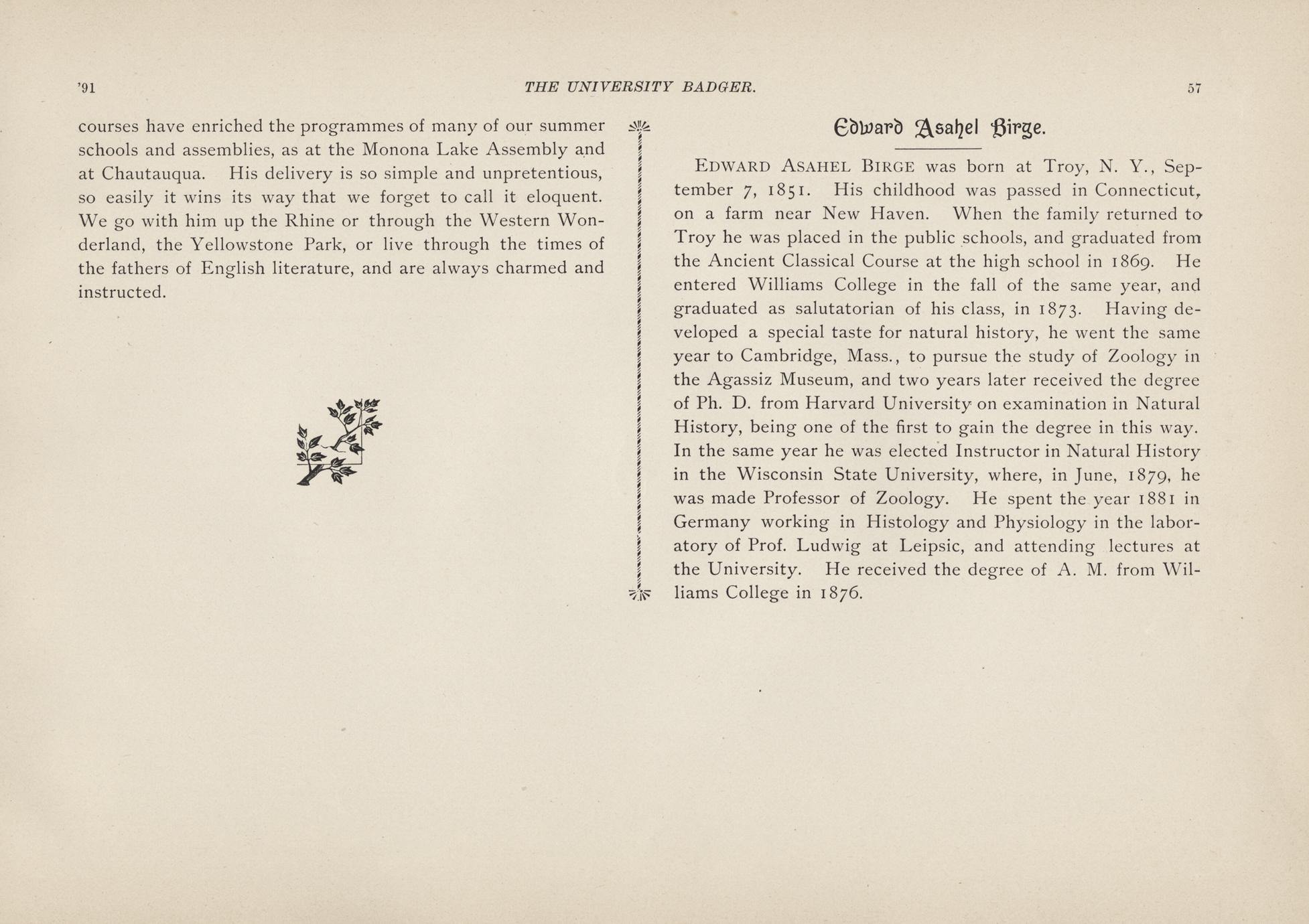 '91 THE UNIVERSITY BADGER. 57

courses have enriched the programmes of many of our summer schools and assemblies, as at the Monona Lake Assembly and at Chautauqua. His delivery is so simple and unpretentious, so easily it wins its way that we forget to call it eloquent. We go with him up the Rhine or through the Western Wonderland, the Yellowstone Park, or live through the times of the fathers of English literature, and are always charmed and instructed.

Edward Asahel Birge.

EDWARD ASAHEL BIRGE was born at Troy, N. Y., September 7, 1851. His childhood was passed in Connecticut, on a farm near New Haven. When the family returned to Troy he was placed in the public schools, and graduated from the Ancient Classical Course at the high school in 1869. He entered Williams College in the fall of the same year, and graduated as salutatorian of his class, in 1873. Having developed a special taste for natural history, he went the same year to Cambridge, Mass., to pursue the study of Zoology in the Agassiz Museum, and two years later received the degree of Ph. D. from Harvard University on examination in Natural History, being one of the first to gain the degree in this way. In the same year he was elected Instructor in Natural History in the Wisconsin State University, where, in June, 1879, he was made Professor of Zoology. He spent the year 1881 in Germany working in Histology and Physiology in the laboratory of Prof. Ludwig at Leipsic, and attending lectures at the University. He received the degree of A. M. from Williams College in 1876.